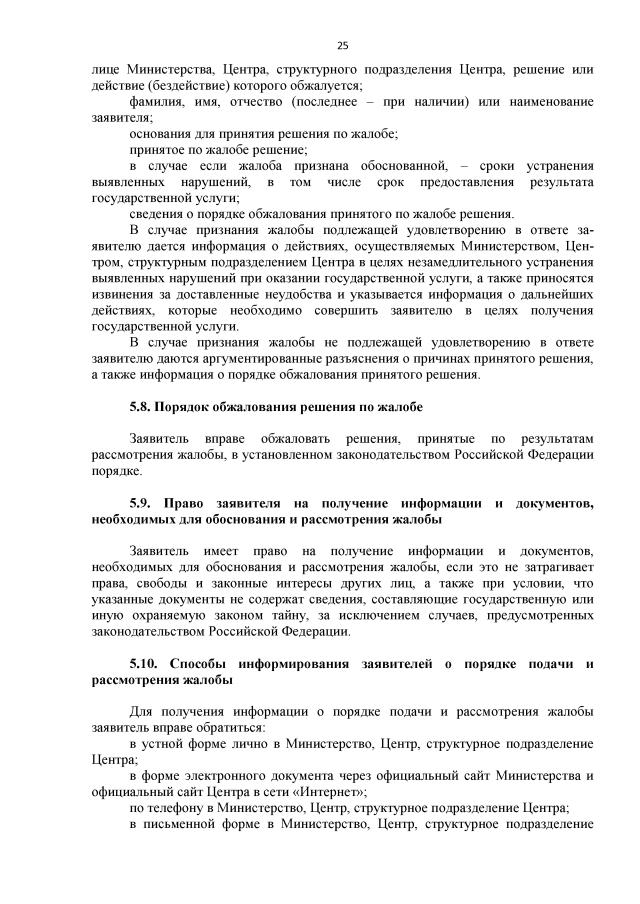 25

лице Министерства, Центра, структурного подразделения Центра, решение или действие (бездействие) которого обжалуется;

фамилия, имя, отчество (последнее – при наличии) или наименование заявителя;

основания для принятия решения по жалобе;

принятое по жалобе решение;

в случае если жалоба признана обоснованной, – сроки устранения выявленных нарушений, в том числе срок предоставления результата государственной услуги;

сведения о порядке обжалования принятого по жалобе решения.

В случае признания жалобы подлежащей удовлетворению в ответе заявителю дается информация о действиях, осуществляемых Министерством, Центром, структурным подразделением Центра в целях незамедлительного устранения выявленных нарушений при оказании государственной услуги, а также приносятся извинения за доставленные неудобства и указывается информация о дальнейших действиях, которые необходимо совершить заявителю в целях получения государственной услуги.

В случае признания жалобы не подлежащей удовлетворению в ответе заявителю даются аргументированные разъяснения о причинах принятого решения, а также информация о порядке обжалования принятого решения.

5.8. Порядок обжалования решения по жалобе

Заявитель вправе обжаловать решения, принятые по результатам рассмотрения жалобы, в установленном законодательством Российской Федерации порядке.

5.9. Право заявителя на получение информации и документов, необходимых для обоснования и рассмотрения жалобы

Заявитель имеет право на получение информации и документов, необходимых для обоснования и рассмотрения жалобы, если это не затрагивает права, свободы и законные интересы других лиц, а также при условии, что указанные документы не содержат сведения, составляющие государственную или иную охраняемую законом тайну, за исключением случаев, предусмотренных законодательством Российской Федерации.

5.10. Способы информирования заявителей о порядке подачи и рассмотрения жалобы

Для получения информации о порядке подачи и рассмотрения жалобы заявитель вправе обратиться:

в устной форме лично в Министерство, Центр, структурное подразделение Центра;

в форме электронного документа через официальный сайт Министерства и официальный сайт Центра в сети «Интернет»;

по телефону в Министерство, Центр, структурное подразделение Центра;

в письменной форме в Министерство, Центр, структурное подразделение